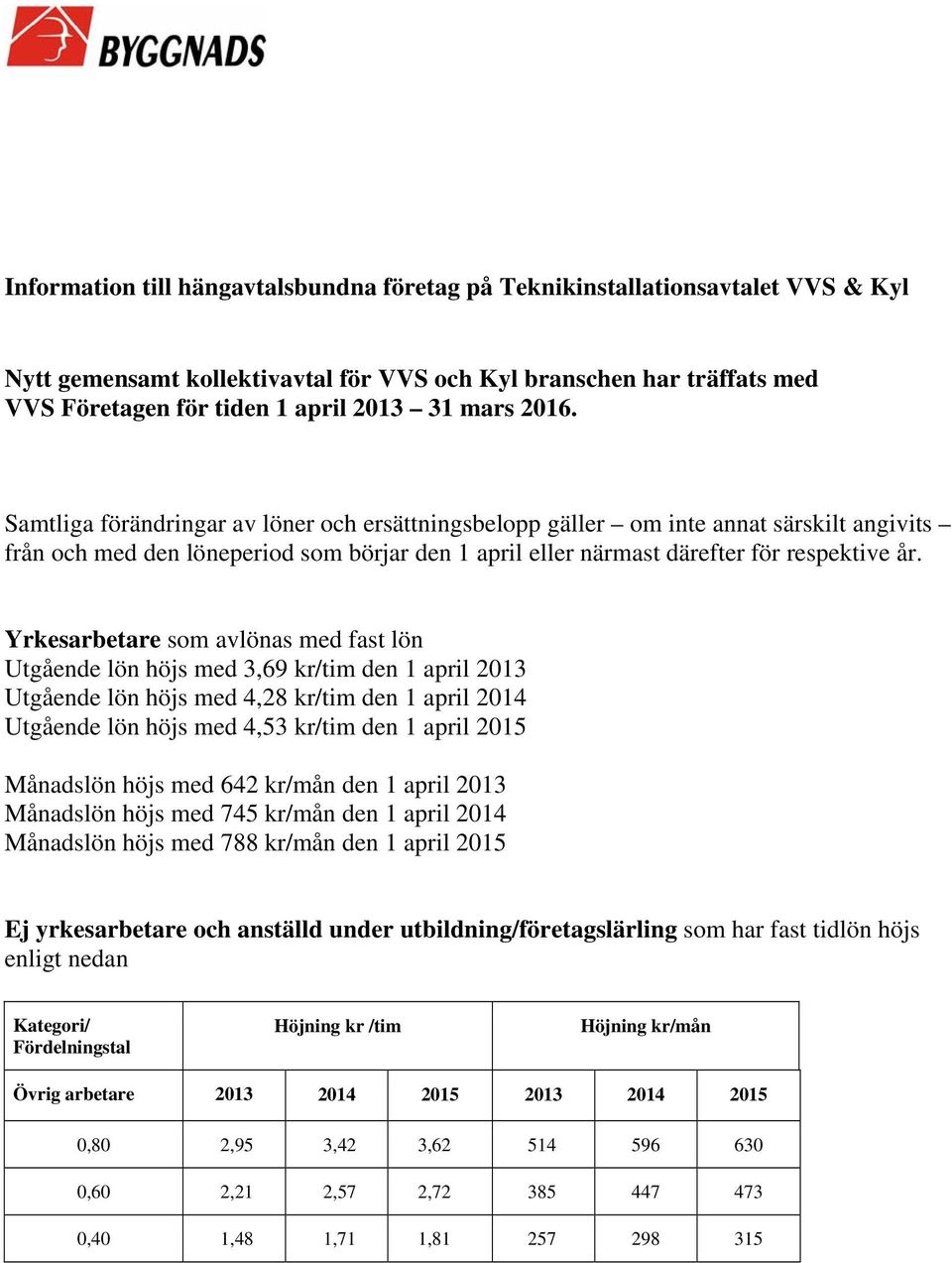 BYGGNADS

Information till hängavtalsbundna företag på Teknikinstallationsavtalet VVS & Kyl

Nytt gemensamt kollektivavtal för VVS och Kyl branschen har träffats med VVS Företagen för tiden 1 april 2013 – 31 mars 2016.

Samtliga förändringar av löner och ersättningsbelopp gäller – om inte annat särskilt angivits – från och med den löneperiod som börjar den 1 april eller närmast därefter för respektive år.

Yrkesarbetare som avlönas med fast lön
Utgående lön höjs med 3,69 kr/tim den 1 april 2013
Utgående lön höjs med 4,28 kr/tim den 1 april 2014
Utgående lön höjs med 4,53 kr/tim den 1 april 2015

Månadslön höjs med 642 kr/mån den 1 april 2013
Månadslön höjs med 745 kr/mån den 1 april 2014
Månadslön höjs med 788 kr/mån den 1 april 2015

Ej yrkesarbetare och anställd under utbildning/företagslärling som har fast tidlön höjs enligt nedan

| Kategori/ Fördelningstal | Höjning kr /tim | | | Höjning kr/mån | | |
|---|---|---|---|---|---|---|
| Övrig arbetare | 2013 | 2014 | 2015 | 2013 | 2014 | 2015 |
| 0,80 | 2,95 | 3,42 | 3,62 | 514 | 596 | 630 |
| 0,60 | 2,21 | 2,57 | 2,72 | 385 | 447 | 473 |
| 0,40 | 1,48 | 1,71 | 1,81 | 257 | 298 | 315 |